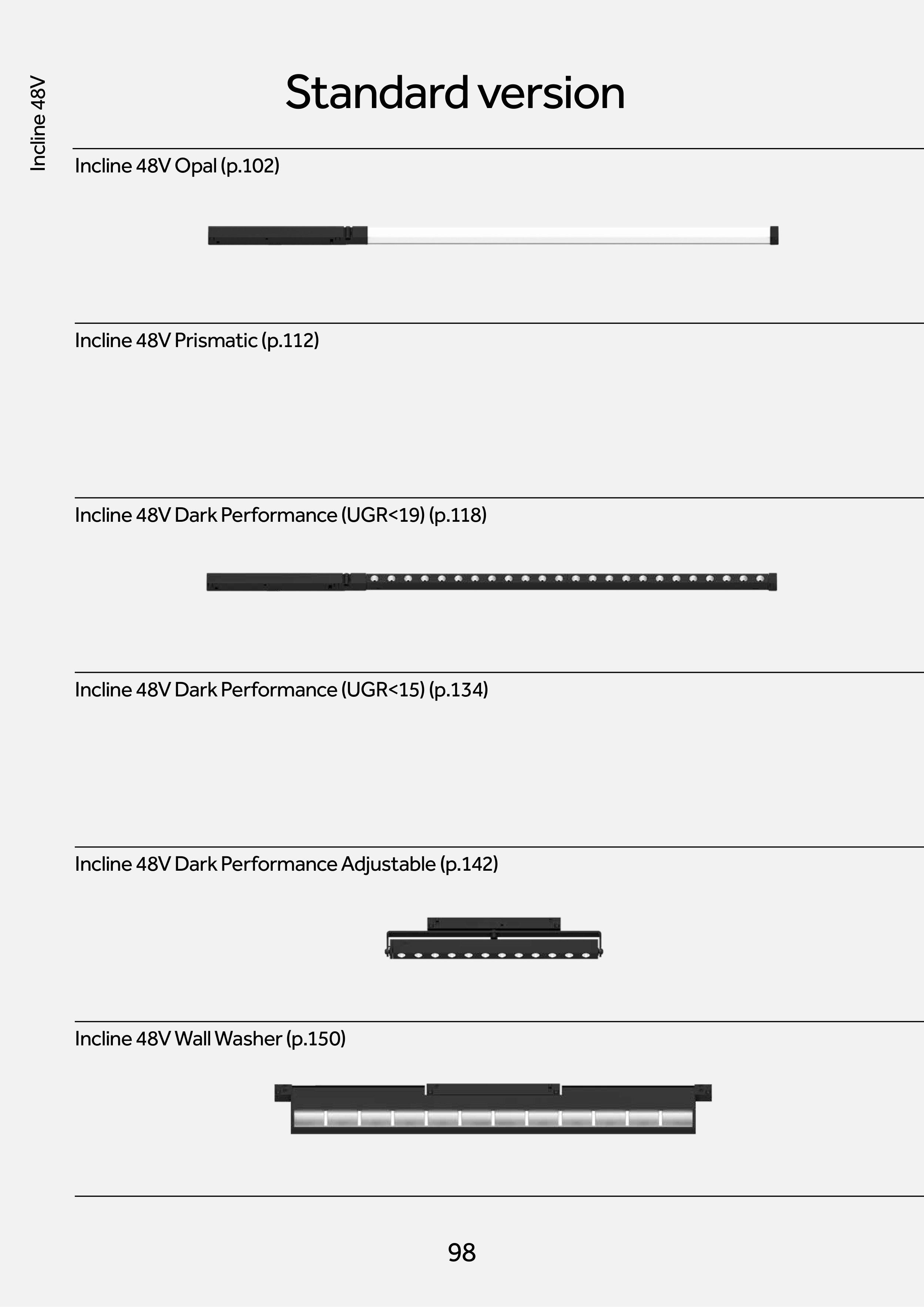 Incline 48V

Standard version

Incline 48V Opal (p.102)

Incline 48V Prismatic (p.112)

Incline 48V Dark Performance (UGR<19) (p.118)

Incline 48V Dark Performance (UGR<15) (p.134)

Incline 48V Dark Performance Adjustable (p.142)

Incline 48V Wall Washer (p.150)

98